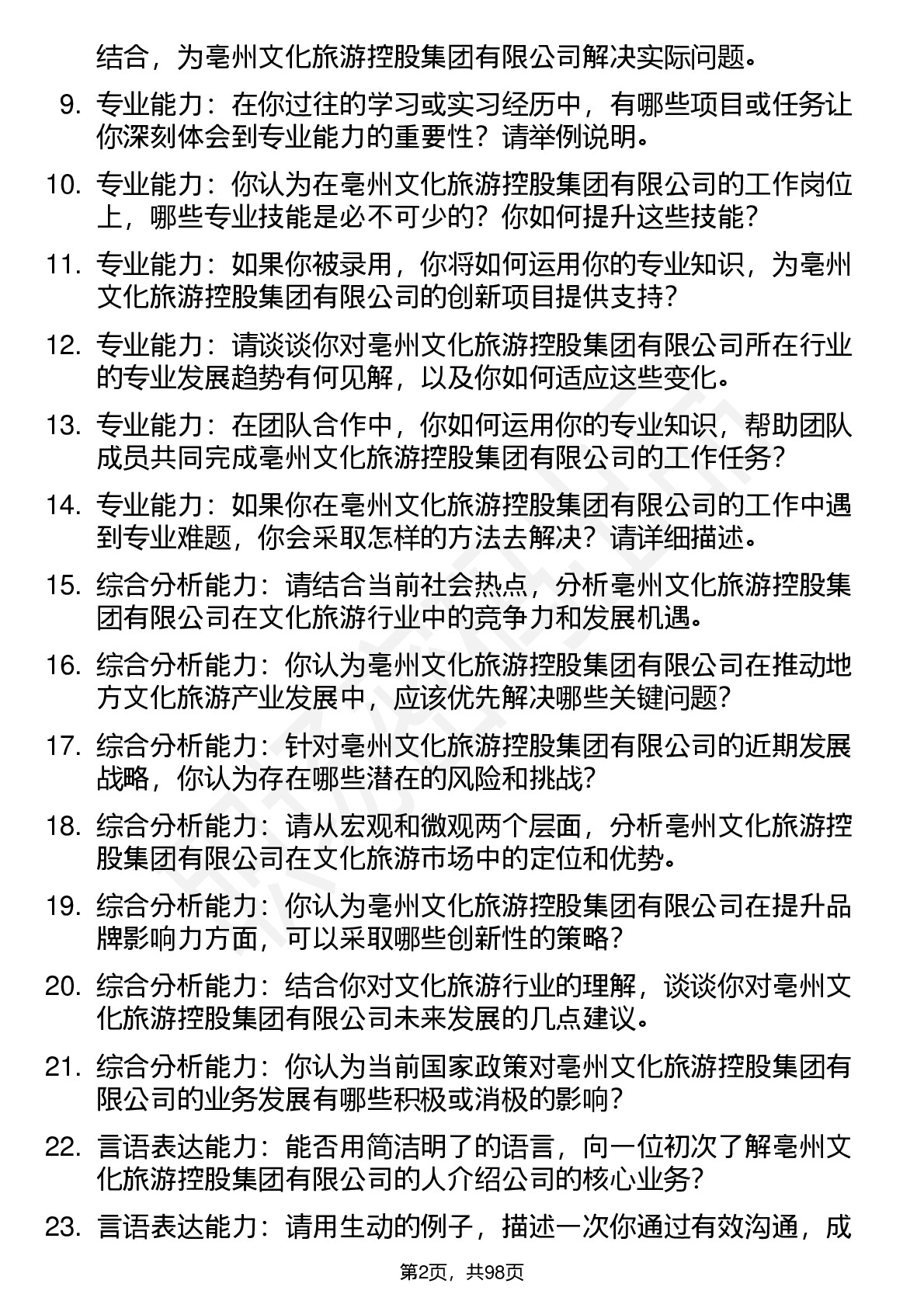 结合，为亳州文化旅游控股集团有限公司解决实际问题。

9. 专业能力：在你过往的学习或实习经历中，有哪些项目或任务让你深刻体会到专业能力的重要性？请举例说明。

10. 专业能力：你认为在亳州文化旅游控股集团有限公司的工作岗位上，哪些专业技能是必不可少的？你如何提升这些技能？

11. 专业能力：如果你被录用，你将如何运用你的专业知识，为亳州文化旅游控股集团有限公司的创新项目提供支持？

12. 专业能力：请谈谈你对亳州文化旅游控股集团有限公司所在行业的专业发展趋势有何见解，以及你如何适应这些变化。

13. 专业能力：在团队合作中，你如何运用你的专业知识，帮助团队成员共同完成亳州文化旅游控股集团有限公司的工作任务？

14. 专业能力：如果你在亳州文化旅游控股集团有限公司的工作中遇到专业难题，你会采取怎样的方法去解决？请详细描述。

15. 综合分析能力：请结合当前社会热点，分析亳州文化旅游控股集团有限公司在文化旅游行业中的竞争力和发展机遇。

16. 综合分析能力：你认为亳州文化旅游控股集团有限公司在推动地方文化旅游产业发展中，应该优先解决哪些关键问题？

17. 综合分析能力：针对亳州文化旅游控股集团有限公司的近期发展战略，你认为存在哪些潜在的风险和挑战？

18. 综合分析能力：请从宏观和微观两个层面，分析亳州文化旅游控股集团有限公司在文化旅游市场中的定位和优势。

19. 综合分析能力：你认为亳州文化旅游控股集团有限公司在提升品牌影响力方面，可以采取哪些创新性的策略？

20. 综合分析能力：结合你对文化旅游行业的理解，谈谈你对亳州文化旅游控股集团有限公司未来发展的几点建议。

21. 综合分析能力：你认为当前国家政策对亳州文化旅游控股集团有限公司的业务发展有哪些积极或消极的影响？

22. 言语表达能力：能否用简洁明了的语言，向一位初次了解亳州文化旅游控股集团有限公司的人介绍公司的核心业务？

23. 言语表达能力：请用生动的例子，描述一次你通过有效沟通，成

第2页，共98页